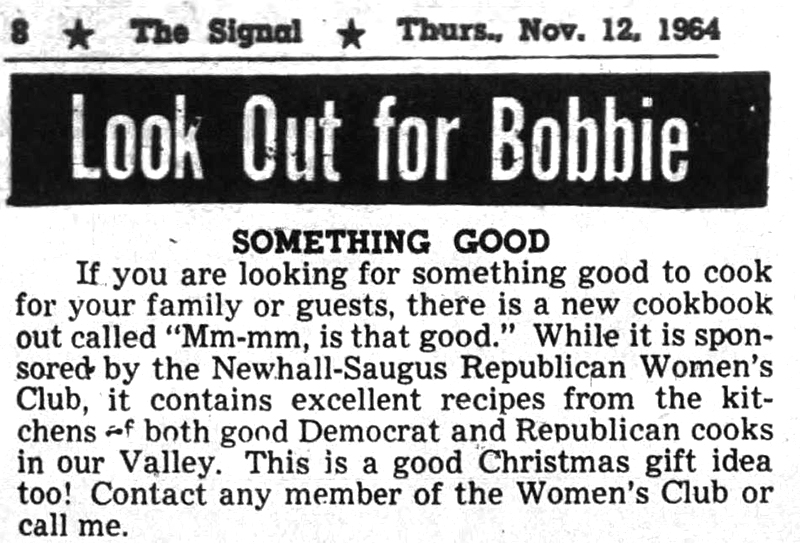 8 ★ The Signal ★ Thurs., Nov. 12, 1964

Look Out for Bobbie

SOMETHING GOOD

If you are looking for something good to cook for your family or guests, there is a new cookbook out called "Mm-mm, is that good." While it is sponsored by the Newhall-Saugus Republican Women's Club, it contains excellent recipes from the kitchens of both good Democrat and Republican cooks in our Valley. This is a good Christmas gift idea too! Contact any member of the Women's Club or call me.